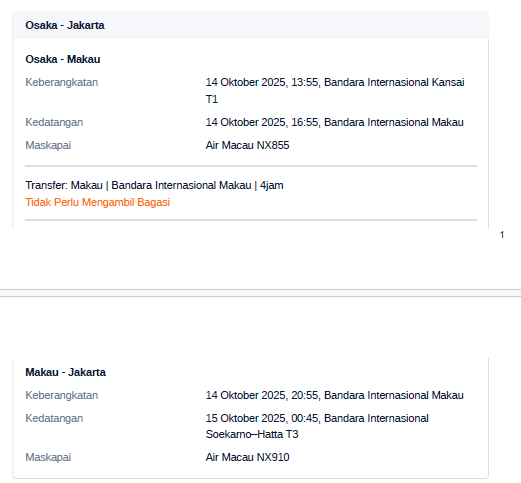 Osaka - Jakarta

Osaka - Makau

Keberangkatan
14 Oktober 2025, 13:55, Bandara Internasional Kansai T1

Kedatangan
14 Oktober 2025, 16:55, Bandara Internasional Makau

Maskapai
Air Macau NX855

Transfer: Makau | Bandara Internasional Makau | 4jam
Tidak Perlu Mengambil Bagasi

1

Makau - Jakarta

Keberangkatan
14 Oktober 2025, 20:55, Bandara Internasional Makau

Kedatangan
15 Oktober 2025, 00:45, Bandara Internasional Soekarno–Hatta T3

Maskapai
Air Macau NX910